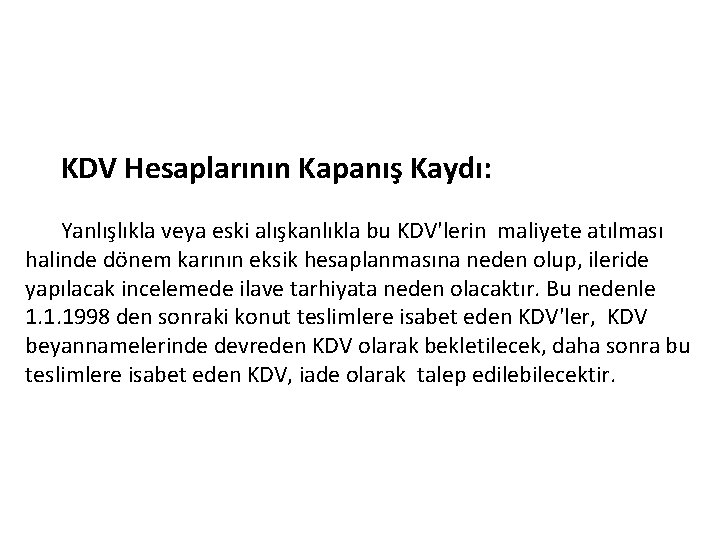 KDV Hesaplarının Kapanış Kaydı:

Yanlışlıkla veya eski alışkanlıkla bu KDV'lerin maliyete atılması halinde dönem karının eksik hesaplanmasına neden olup, ileride yapılacak incelemede ilave tarhiyata neden olacaktır. Bu nedenle 1.1.1998 den sonraki konut teslimlere isabet eden KDV'ler, KDV beyannamelerinde devreden KDV olarak bekletilecek, daha sonra bu teslimlere isabet eden KDV, iade olarak talep edilebilecektir.